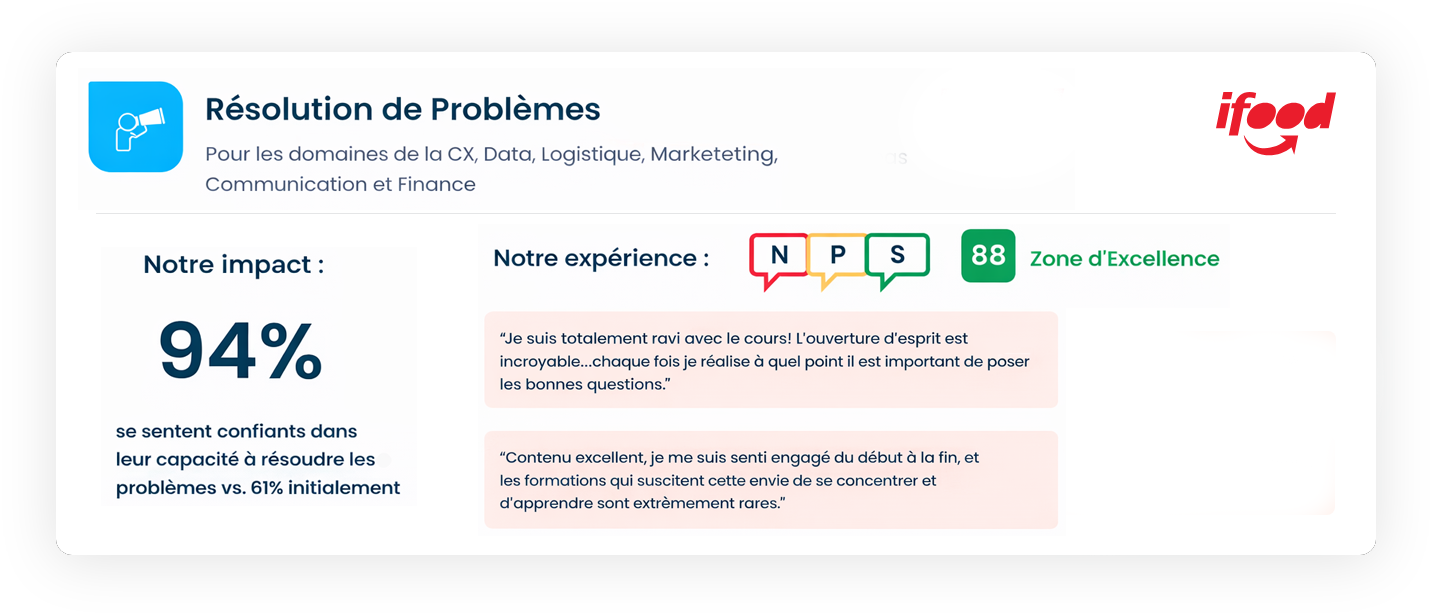 Résolution de Problèmes

Pour les domaines de la CX, Data, Logistique, Marketeting, Communication et Finance

ifood

Notre impact :

94%

se sentent confiants dans leur capacité à résoudre les problèmes vs. 61% initialement

Notre expérience :

N P S

88 Zone d'Excellence

"Je suis totalement ravi avec le cours! L'ouverture d'esprit est incroyable...chaque fois je réalise à quel point il est important de poser les bonnes questions."

"Contenu excellent, je me suis senti engagé du début à la fin, et les formations qui suscitent cette envie de se concentrer et d'apprendre sont extrèmement rares."